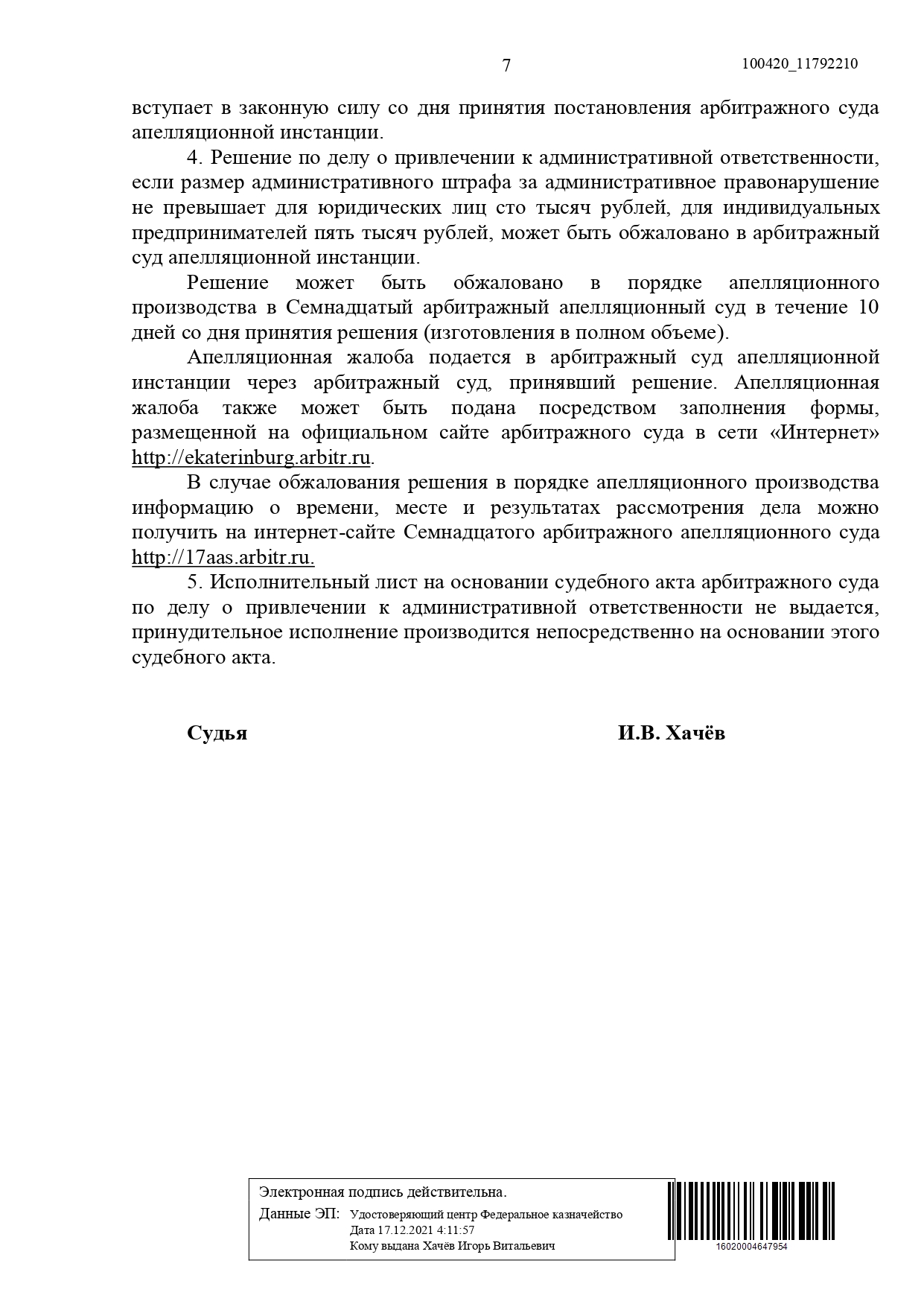 7 100420_11792210

вступает в законную силу со дня принятия постановления арбитражного суда апелляционной инстанции.

4. Решение по делу о привлечении к административной ответственности, если размер административного штрафа за административное правонарушение не превышает для юридических лиц сто тысяч рублей, для индивидуальных предпринимателей пять тысяч рублей, может быть обжаловано в арбитражный суд апелляционной инстанции.

Решение может быть обжаловано в порядке апелляционного производства в Семнадцатый арбитражный апелляционный суд в течение 10 дней со дня принятия решения (изготовления в полном объеме).

Апелляционная жалоба подается в арбитражный суд апелляционной инстанции через арбитражный суд, принявший решение. Апелляционная жалоба также может быть подана посредством заполнения формы, размещенной на официальном сайте арбитражного суда в сети «Интернет» http://ekaterinburg.arbitr.ru.

В случае обжалования решения в порядке апелляционного производства информацию о времени, месте и результатах рассмотрения дела можно получить на интернет-сайте Семнадцатого арбитражного апелляционного суда http://17aas.arbitr.ru.

5. Исполнительный лист на основании судебного акта арбитражного суда по делу о привлечении к административной ответственности не выдается, принудительное исполнение производится непосредственно на основании этого судебного акта.

Судья И.В. Хачёв

Электронная подпись действительна.
Данные ЭП: Удостоверяющий центр Федеральное казначейство
Дата 17.12.2021 4:11:57
Кому выдана Хачёв Игорь Витальевич

16020004647954